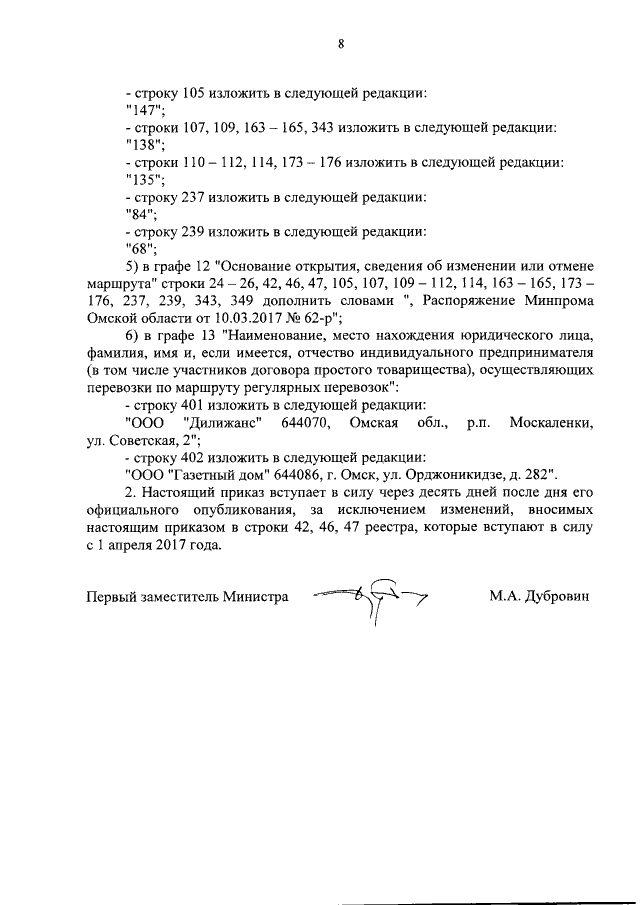 8

- строку 105 изложить в следующей редакции:
"147";
- строки 107, 109, 163 – 165, 343 изложить в следующей редакции:
"138";
- строки 110 – 112, 114, 173 – 176 изложить в следующей редакции:
"135";
- строку 237 изложить в следующей редакции:
"84";
- строку 239 изложить в следующей редакции:
"68";

5) в графе 12 "Основание открытия, сведения об изменении или отмене маршрута" строки 24 – 26, 42, 46, 47, 105, 107, 109 – 112, 114, 163 – 165, 173 – 176, 237, 239, 343, 349 дополнить словами ", Распоряжение Минпрома Омской области от 10.03.2017 № 62-р";

6) в графе 13 "Наименование, место нахождения юридического лица, фамилия, имя и, если имеется, отчество индивидуального предпринимателя (в том числе участников договора простого товарищества), осуществляющих перевозки по маршруту регулярных перевозок":
- строку 401 изложить в следующей редакции:
"ООО "Дилижанс" 644070, Омская обл., р.п. Москаленки, ул. Советская, 2";
- строку 402 изложить в следующей редакции:
"ООО "Газетный дом" 644086, г. Омск, ул. Орджоникидзе, д. 282".

2. Настоящий приказ вступает в силу через десять дней после дня его официального опубликования, за исключением изменений, вносимых настоящим приказом в строки 42, 46, 47 реестра, которые вступают в силу с 1 апреля 2017 года.

Первый заместитель Министра М.А. Дубровин